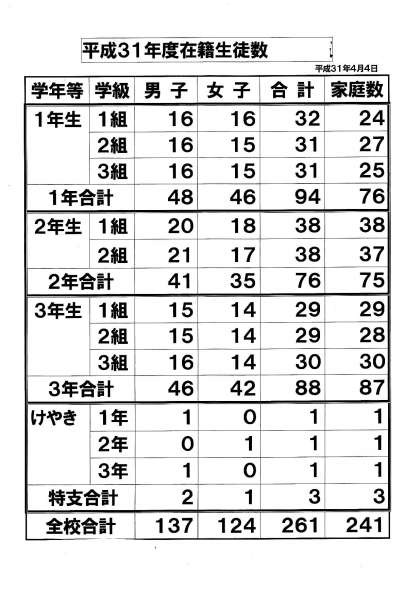 平成31年度在籍生徒数

平成31年4月4日

| 学年等 | 学級 | 男 子 | 女 子 | 合 計 | 家庭数 |
|---|---|---|---|---|---|
| 1年生 | 1組 | 16 | 16 | 32 | 24 |
| | 2組 | 16 | 15 | 31 | 27 |
| | 3組 | 16 | 15 | 31 | 25 |
| 1年合計 | | 48 | 46 | 94 | 76 |
| 2年生 | 1組 | 20 | 18 | 38 | 38 |
| | 2組 | 21 | 17 | 38 | 37 |
| 2年合計 | | 41 | 35 | 76 | 75 |
| 3年生 | 1組 | 15 | 14 | 29 | 29 |
| | 2組 | 15 | 14 | 29 | 28 |
| | 3組 | 16 | 14 | 30 | 30 |
| 3年合計 | | 46 | 42 | 88 | 87 |
| けやき | 1年 | 1 | 0 | 1 | 1 |
| | 2年 | 0 | 1 | 1 | 1 |
| | 3年 | 1 | 0 | 1 | 1 |
| 特支合計 | | 2 | 1 | 3 | 3 |
| 全校合計 | | 137 | 124 | 261 | 241 |